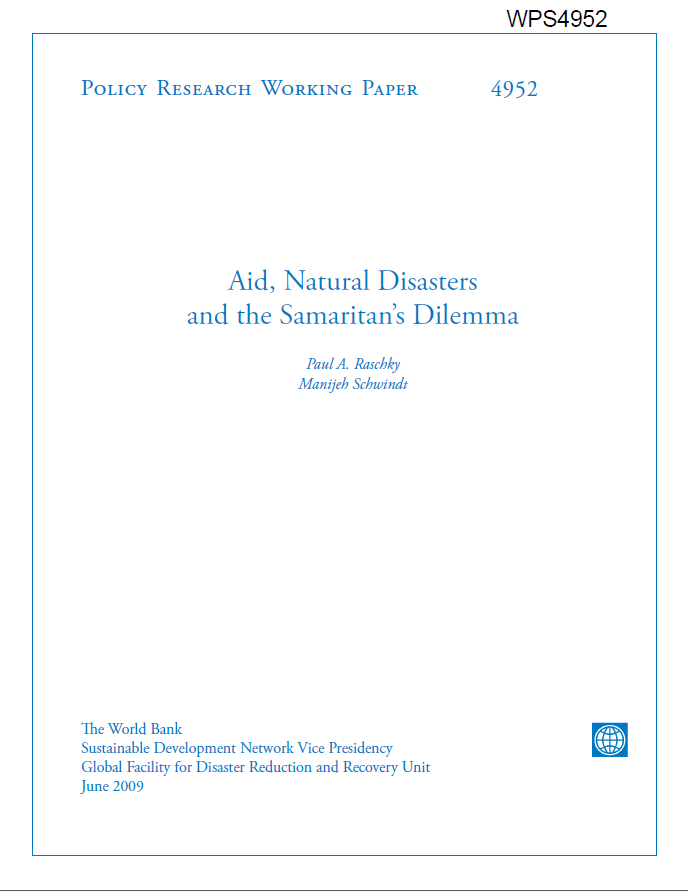 WPS4952

Policy Research Working Paper 4952

Aid, Natural Disasters and the Samaritan's Dilemma

Paul A. Raschky
Manijeh Schwindt

The World Bank
Sustainable Development Network Vice Presidency
Global Facility for Disaster Reduction and Recovery Unit
June 2009